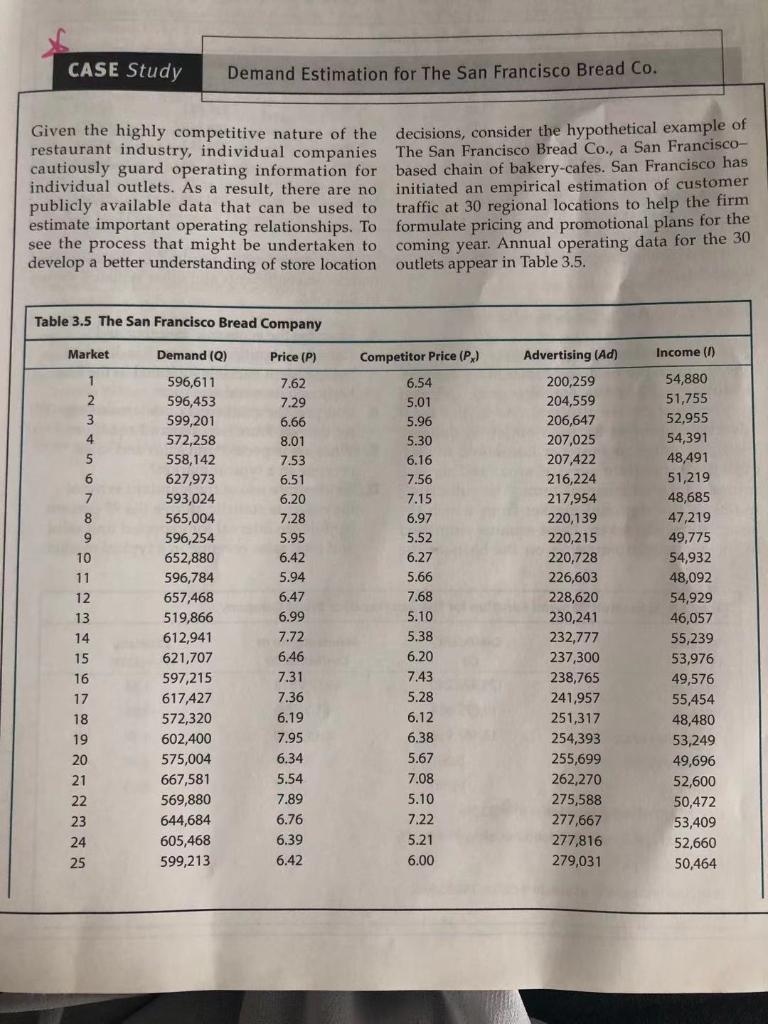 CASE Study

Demand Estimation for The San Francisco Bread Co.

Given the highly competitive nature of the restaurant industry, individual companies cautiously guard operating information for individual outlets. As a result, there are no publicly available data that can be used to estimate important operating relationships. To see the process that might be undertaken to develop a better understanding of store location decisions, consider the hypothetical example of The San Francisco Bread Co., a San Francisco–based chain of bakery-cafes. San Francisco has initiated an empirical estimation of customer traffic at 30 regional locations to help the firm formulate pricing and promotional plans for the coming year. Annual operating data for the 30 outlets appear in Table 3.5.

Table 3.5 The San Francisco Bread Company

| Market | Demand (Q) | Price (P) | Competitor Price ($P_x$) | Advertising (Ad) | Income (I) |
|---|---|---|---|---|---|
| 1 | 596,611 | 7.62 | 6.54 | 200,259 | 54,880 |
| 2 | 596,453 | 7.29 | 5.01 | 204,559 | 51,755 |
| 3 | 599,201 | 6.66 | 5.96 | 206,647 | 52,955 |
| 4 | 572,258 | 8.01 | 5.30 | 207,025 | 54,391 |
| 5 | 558,142 | 7.53 | 6.16 | 207,422 | 48,491 |
| 6 | 627,973 | 6.51 | 7.56 | 216,224 | 51,219 |
| 7 | 593,024 | 6.20 | 7.15 | 217,954 | 48,685 |
| 8 | 565,004 | 7.28 | 6.97 | 220,139 | 47,219 |
| 9 | 596,254 | 5.95 | 5.52 | 220,215 | 49,775 |
| 10 | 652,880 | 6.42 | 6.27 | 220,728 | 54,932 |
| 11 | 596,784 | 5.94 | 5.66 | 226,603 | 48,092 |
| 12 | 657,468 | 6.47 | 7.68 | 228,620 | 54,929 |
| 13 | 519,866 | 6.99 | 5.10 | 230,241 | 46,057 |
| 14 | 612,941 | 7.72 | 5.38 | 232,777 | 55,239 |
| 15 | 621,707 | 6.46 | 6.20 | 237,300 | 53,976 |
| 16 | 597,215 | 7.31 | 7.43 | 238,765 | 49,576 |
| 17 | 617,427 | 7.36 | 5.28 | 241,957 | 55,454 |
| 18 | 572,320 | 6.19 | 6.12 | 251,317 | 48,480 |
| 19 | 602,400 | 7.95 | 6.38 | 254,393 | 53,249 |
| 20 | 575,004 | 6.34 | 5.67 | 255,699 | 49,696 |
| 21 | 667,581 | 5.54 | 7.08 | 262,270 | 52,600 |
| 22 | 569,880 | 7.89 | 5.10 | 275,588 | 50,472 |
| 23 | 644,684 | 6.76 | 7.22 | 277,667 | 53,409 |
| 24 | 605,468 | 6.39 | 5.21 | 277,816 | 52,660 |
| 25 | 599,213 | 6.42 | 6.00 | 279,031 | 50,464 |